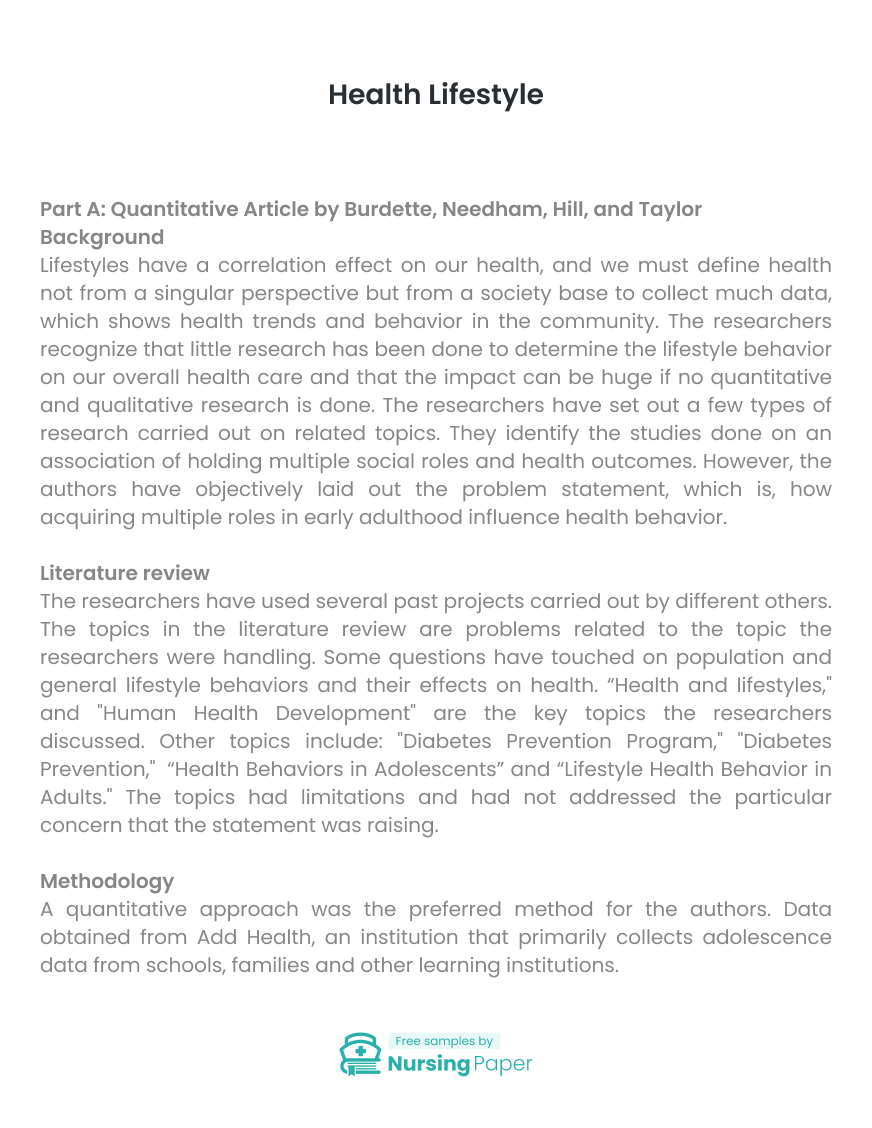 Health Lifestyle

Part A: Quantitative Article by Burdette, Needham, Hill, and Taylor
Background
Lifestyles have a correlation effect on our health, and we must define health not from a singular perspective but from a society base to collect much data, which shows health trends and behavior in the community. The researchers recognize that little research has been done to determine the lifestyle behavior on our overall health care and that the impact can be huge if no quantitative and qualitative research is done. The researchers have set out a few types of research carried out on related topics. They identify the studies done on an association of holding multiple social roles and health outcomes. However, the authors have objectively laid out the problem statement, which is, how acquiring multiple roles in early adulthood influence health behavior.

Literature review
The researchers have used several past projects carried out by different others. The topics in the literature review are problems related to the topic the researchers were handling. Some questions have touched on population and general lifestyle behaviors and their effects on health. “Health and lifestyles," and "Human Health Development" are the key topics the researchers discussed. Other topics include: "Diabetes Prevention Program," "Diabetes Prevention," “Health Behaviors in Adolescents” and “Lifestyle Health Behavior in Adults." The topics had limitations and had not addressed the particular concern that the statement was raising.

Methodology
A quantitative approach was the preferred method for the authors. Data obtained from Add Health, an institution that primarily collects adolescence data from schools, families and other learning institutions.

Free samples by
Nursing Paper